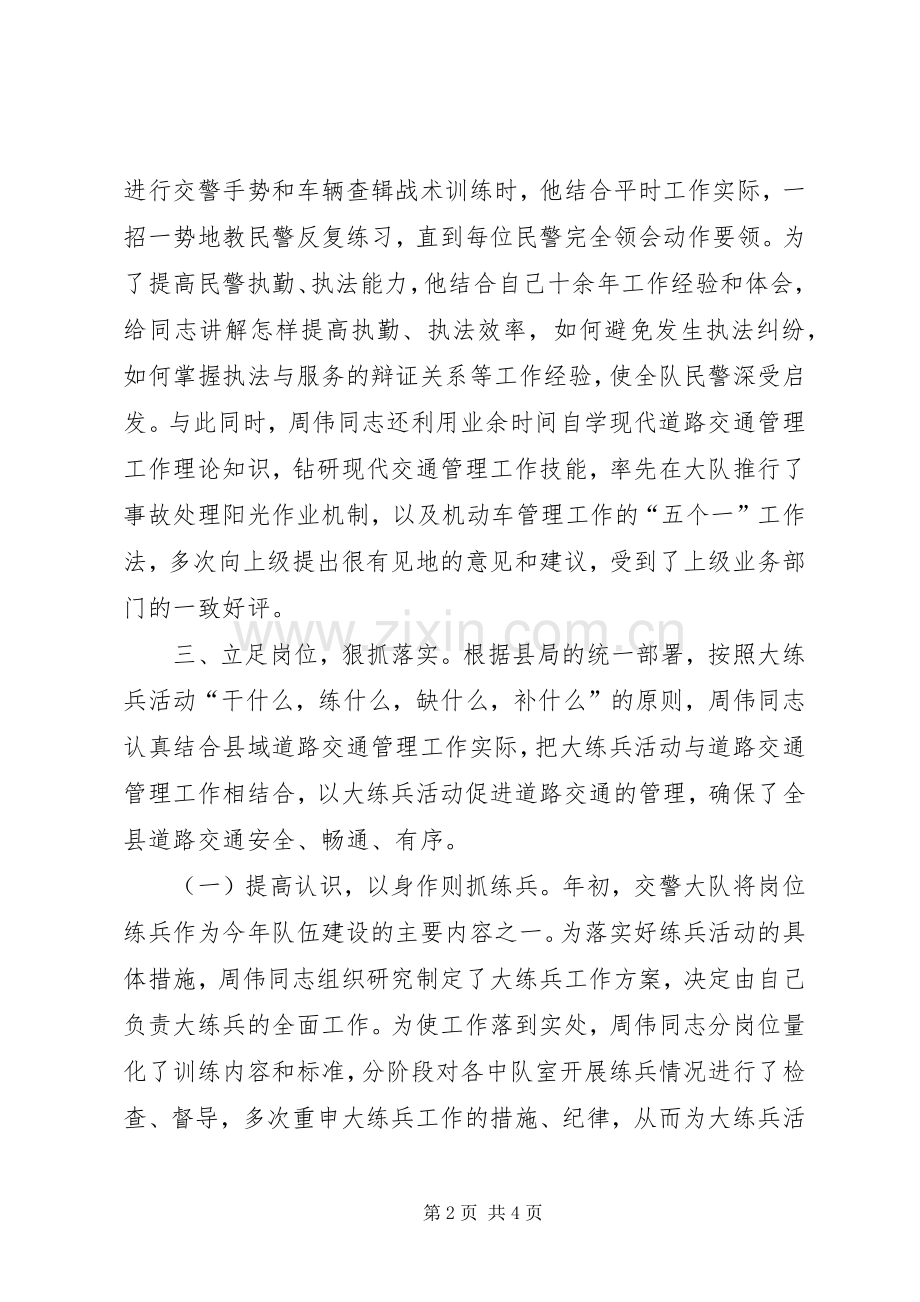 进行交警手势和车辆查辑战术训练时，他结合平时工作实际，一招一势地教民警反复练习，直到每位民警完全领会动作要领。为了提高民警执勤、执法能力，他结合自己十余年工作经验和体会，给同志讲解怎样提高执勤、执法效率，如何避免发生执法纠纷，如何掌握执法与服务的辩证关系等工作经验，使全队民警深受启发。与此同时，周伟同志还利用业余时间自学现代道路交通管理工作理论知识，钻研现代交通管理工作技能，率先在大队推行了事故处理阳光作业机制，以及机动车管理工作的“五个一”工作法，多次向上级提出很有见地的意见和建议，受到了上级业务部门的一致好评。

三、立足岗位，狠抓落实。根据县局的统一部署，按照大练兵活动“干什么，练什么，缺什么，补什么”的原则，周伟同志认真结合县域道路交通管理工作实际，把大练兵活动与道路交通管理工作相结合，以大练兵活动促进道路交通的管理，确保了全县道路交通安全、畅通、有序。

（一）提高认识，以身作则抓练兵。年初，交警大队将岗位练兵作为今年队伍建设的主要内容之一。为落实好练兵活动的具体措施，周伟同志组织研究制定了大练兵工作方案，决定由自己负责大练兵的全面工作。为使工作落到实处，周伟同志分岗位量化了训练内容和标准，分阶段对各中队室开展练兵情况进行了检查、督导，多次重申大练兵工作的措施、纪律，从而为大练兵活

第2页 共4页

www.zixin.com.cn